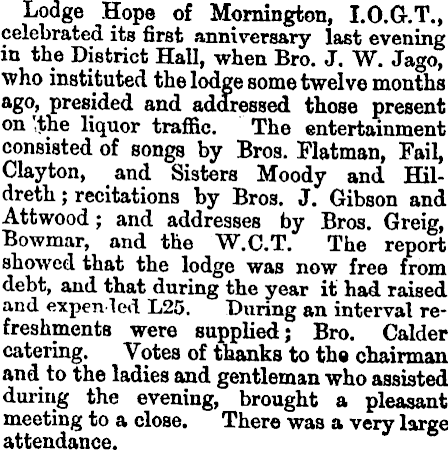 Lodge Hope of Mornington, I.O.G.T., celebrated its first anniversary last evening in the District Hall, when Bro. J. W. Jago, who instituted the lodge some twelve months ago, presided and addressed those present on the liquor traffic. The entertainment consisted of songs by Bros. Flatman, Fail, Clayton, and Sisters Moody and Hildreth; recitations by Bros. J. Gibson and Attwood; and addresses by Bros. Greig, Bowmar, and the W.C.T. The report showed that the lodge was now free from debt, and that during the year it had raised and expended L25. During an interval refreshments were supplied; Bro. Calder catering. Votes of thanks to the chairman and to the ladies and gentleman who assisted during the evening, brought a pleasant meeting to a close. There was a very large attendance.